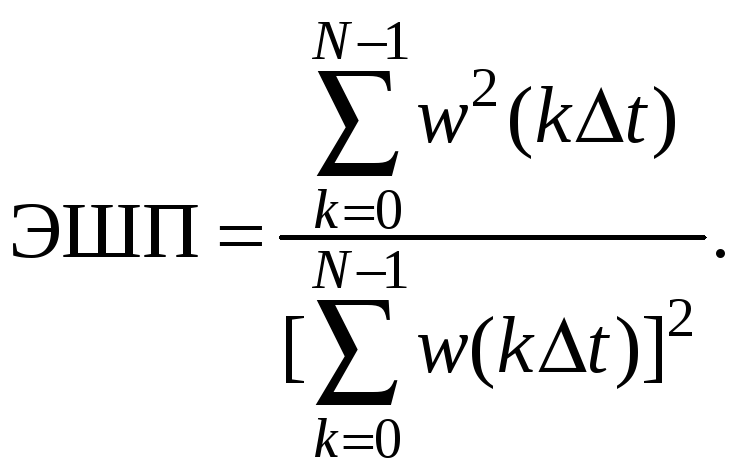 $ЭШП = \frac{\sum_{k=0}^{N-1} w^2(k\Delta t)}{[\sum_{k=0}^{N-1} w(k\Delta t)]^2}.$